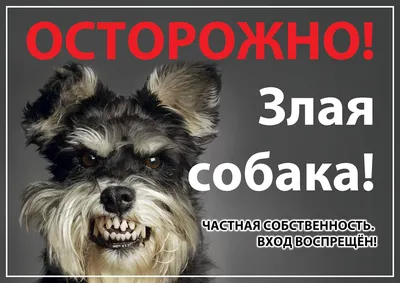 ОСТОРОЖНО!

Злая собака!

ЧАСТНАЯ СОБСТВЕННОСТЬ. ВХОД ВОСПРЕЩЁН!